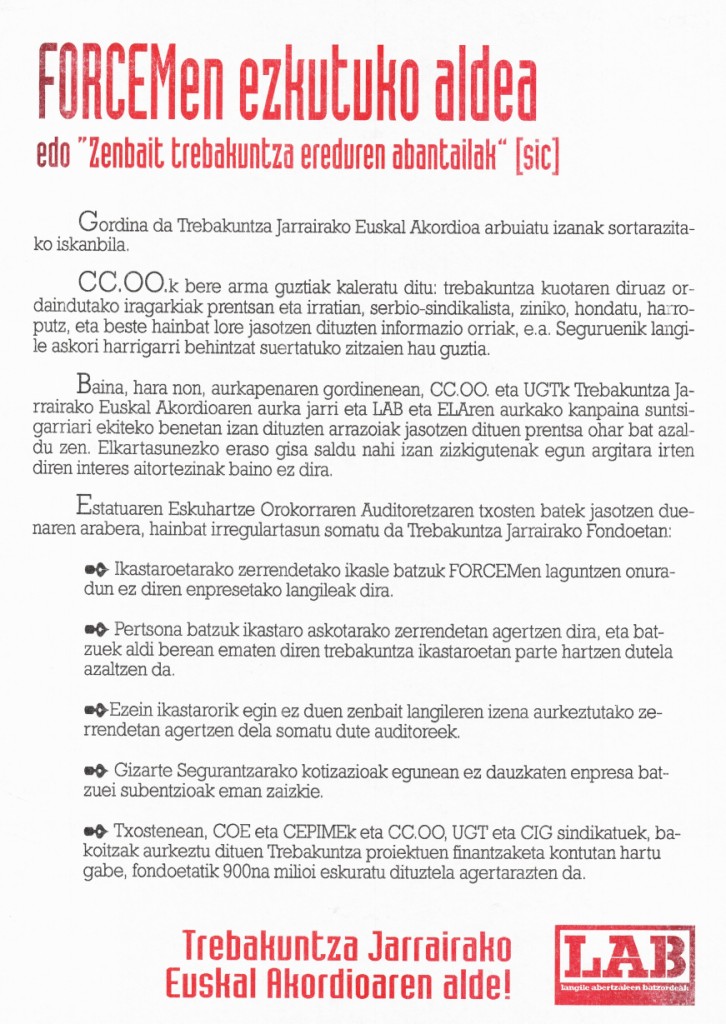 FORCEMen ezkutuko aldea

edo "Zenbait trebakuntza ereduren abantailak" [sic]

Gordina da Trebakuntza Jarrairako Euskal Akordioa arbuiatu izanak sortarazitako iskanbila.

CC.OO.k bere arma guztiak kaleratu ditu: trebakuntza kuotaren diruaz ordaindutako iragarkiak prentsan eta irratian, serbio-sindikalista, ziniko, hondatu, harroputz, eta beste hainbat lore jasotzen dituzten informazio orriak, e.a. Seguruenik langile askori harrigarri behintzat suertatuko zitzaien hau guztia.

Baina, hara non, aurkapenaren gordinenean, CC.OO. eta UGTk Trebakuntza Jarrairako Euskal Akordioaren aurka jarri eta LAB eta ELAren aurkako kanpaina suntsigarriari ekiteko benetan izan dituzten arrazoiak jasotzen dituen prentsa ohar bat azaldu zen. Elkartasunezko eraso gisa saldu nahi izan zizkigutenak egun argitara irten diren interes aitortezinak baino ez dira.

Estatuaren Eskuhartze Orokorraren Auditoretzaren txosten batek jasotzen duenaren arabera, hainbat irregulartasun somatu da Trebakuntza Jarrairako Fondoetan:

Ikastaroetarako zerrendetako ikasle batzuk FORCEMen laguntzen onuradun ez diren enpresetako langileak dira.

Pertsona batzuk ikastaro askotarako zerrendetan agertzen dira, eta batzuek aldi berean ematen diren trebakuntza ikastaroetan parte hartzen dutela azaltzen da.

Ezein ikastarorik egin ez duen zenbait langileren izena aurkeztutako zerrendetan agertzen dela somatu dute auditoreek.

Gizarte Segurantzarako kotizazioak egunean ez dauzkaten enpresa batzuei subentzioak eman zaizkie.

Txostenean, COE eta CEPIMEk eta CC.OO, UGT eta CIG sindikatuek, bakoitzak aurkeztu dituen Trebakuntza proiektuen finantzaketa kontutan hartu gabe, fondoetatik 900na milioi eskuratu dituztela agertarazten da.

Trebakuntza Jarrairako Euskal Akordioaren alde!

LAB
langile abertzaleen batzordeak